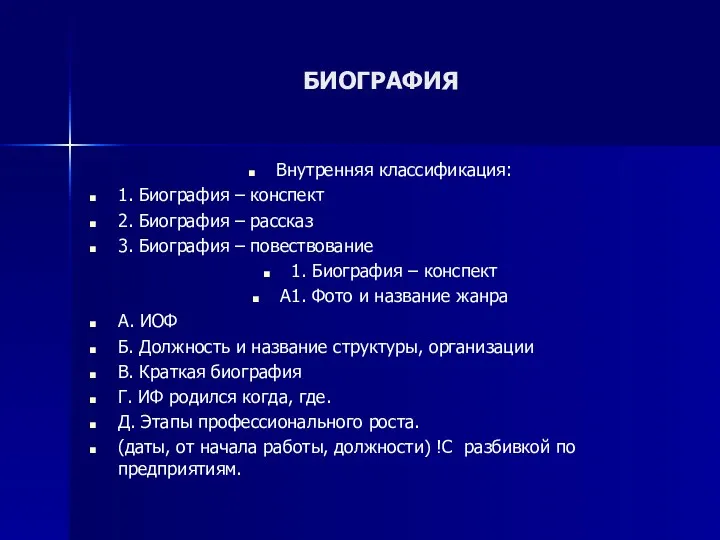 БИОГРАФИЯ

Внутренняя классификация:

1. Биография – конспект

2. Биография – рассказ

3. Биография – повествование

1. Биография – конспект

А1. Фото и название жанра

А. ИОФ

Б. Должность и название структуры, организации

В. Краткая биография

Г. ИФ родился когда, где.

Д. Этапы профессионального роста.

(даты, от начала работы, должности) !С разбивкой по предприятиям.